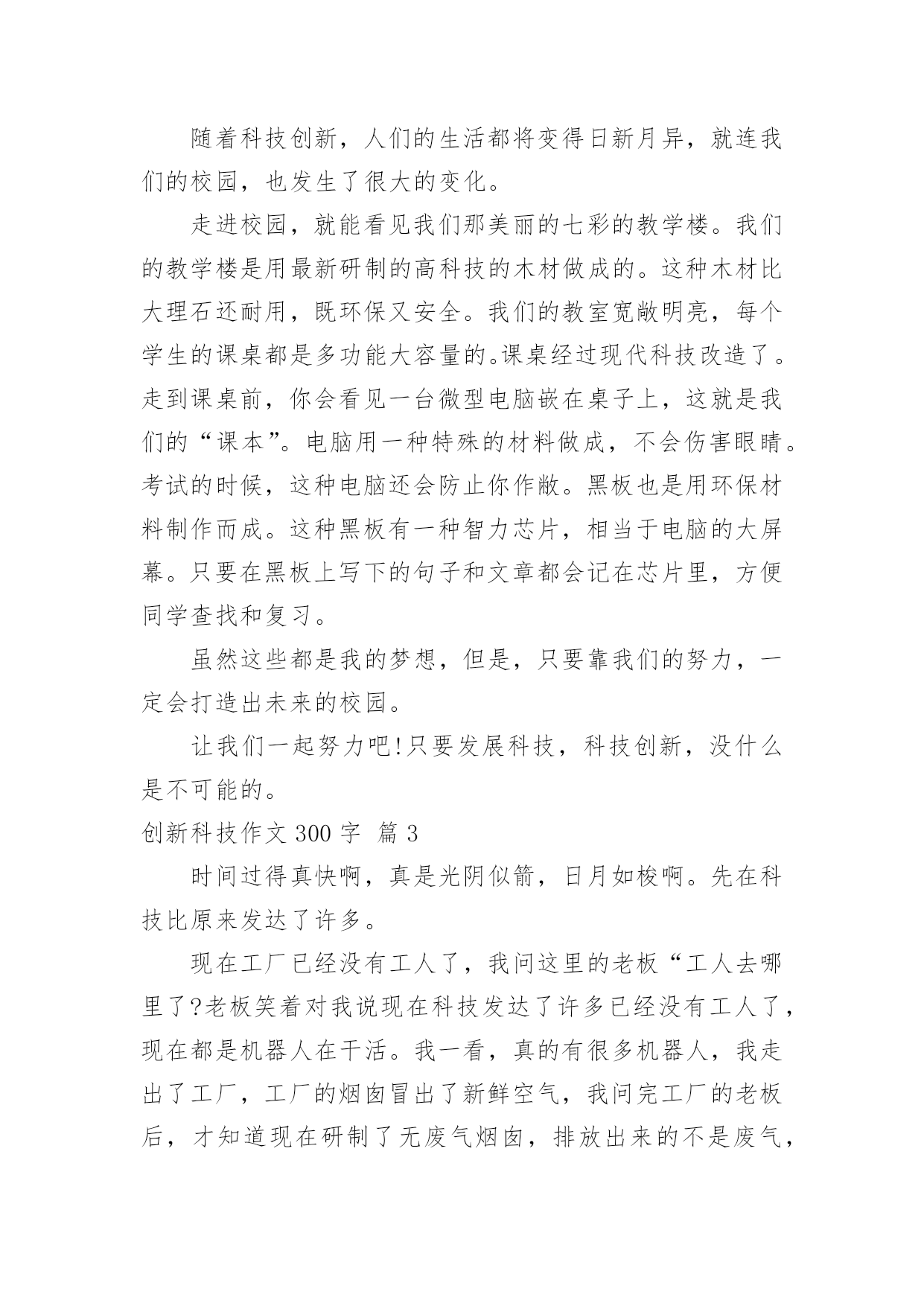 随着科技创新，人们的生活都将变得日新月异，就连我们的校园，也发生了很大的变化。

走进校园，就能看见我们那美丽的七彩的教学楼。我们的教学楼是用最新研制的高科技的木材做成的。这种木材比大理石还耐用，既环保又安全。我们的教室宽敞明亮，每个学生的课桌都是多功能大容量的。课桌经过现代科技改造了。走到课桌前，你会看见一台微型电脑嵌在桌子上，这就是我们的“课本”。电脑用一种特殊的材料做成，不会伤害眼睛。考试的时候，这种电脑还会防止你作敝。黑板也是用环保材料制作而成。这种黑板有一种智力芯片，相当于电脑的大屏幕。只要在黑板上写下的句子和文章都会记在芯片里，方便同学查找和复习。

虽然这些都是我的梦想，但是，只要靠我们的努力，一定会打造出未来的校园。

让我们一起努力吧!只要发展科技，科技创新，没什么是不可能的。

创新科技作文 300 字 篇 3

时间过得真快啊，真是光阴似箭，日月如梭啊。先在科技比原来发达了许多。

现在工厂已经没有工人了，我问这里的老板“工人去哪里了?老板笑着对我说现在科技发达了许多已经没有工人了，现在都是机器人在干活。我一看，真的有很多机器人，我走出了工厂，工厂的烟囱冒出了新鲜空气，我问完工厂的老板后，才知道现在研制了无废气烟囱，排放出来的不是废气，